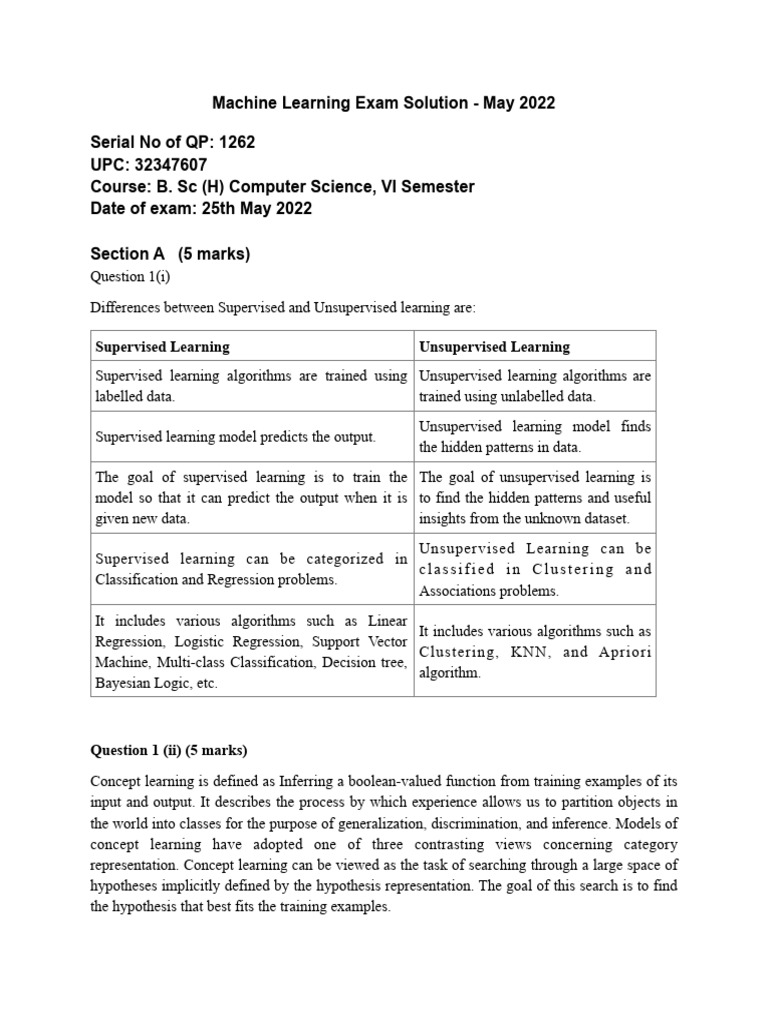 Machine Learning Exam Solution - May 2022

Serial No of QP: 1262
UPC: 32347607
Course: B. Sc (H) Computer Science, VI Semester
Date of exam: 25th May 2022

Section A (5 marks)

Question 1(i)

Differences between Supervised and Unsupervised learning are:

| Supervised Learning | Unsupervised Learning |
|---|---|
| Supervised learning algorithms are trained using labelled data. | Unsupervised learning algorithms are trained using unlabelled data. |
| Supervised learning model predicts the output. | Unsupervised learning model finds the hidden patterns in data. |
| The goal of supervised learning is to train the model so that it can predict the output when it is given new data. | The goal of unsupervised learning is to find the hidden patterns and useful insights from the unknown dataset. |
| Supervised learning can be categorized in Classification and Regression problems. | Unsupervised Learning can be classified in Clustering and Associations problems. |
| It includes various algorithms such as Linear Regression, Logistic Regression, Support Vector Machine, Multi-class Classification, Decision tree, Bayesian Logic, etc. | It includes various algorithms such as Clustering, KNN, and Apriori algorithm. |

Question 1 (ii) (5 marks)

Concept learning is defined as Inferring a boolean-valued function from training examples of its input and output. It describes the process by which experience allows us to partition objects in the world into classes for the purpose of generalization, discrimination, and inference. Models of concept learning have adopted one of three contrasting views concerning category representation. Concept learning can be viewed as the task of searching through a large space of hypotheses implicitly defined by the hypothesis representation. The goal of this search is to find the hypothesis that best fits the training examples.